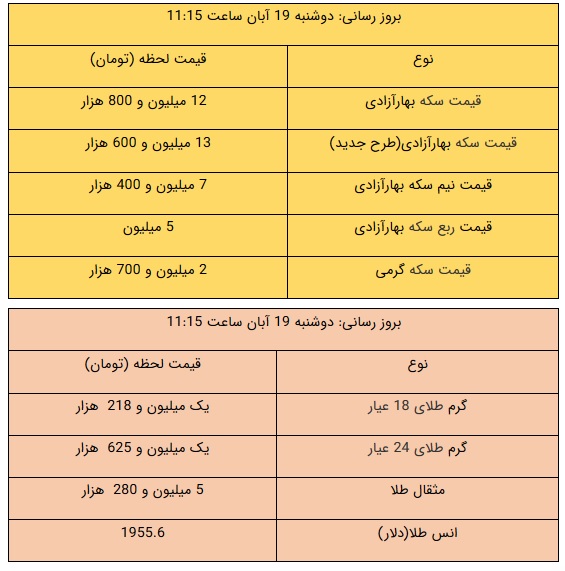 بروز رسانی: دوشنبه 19 آبان ساعت 11:15

| نوع | قیمت لحظه (تومان) |
|---|---|
| قیمت سکه بهارآزادی | 12 میلیون و 800 هزار |
| قیمت سکه بهارآزادی(طرح جدید) | 13 میلیون و 600 هزار |
| قیمت نیم سکه بهارآزادی | 7 میلیون و 400 هزار |
| قیمت ربع سکه بهارآزادی | 5 میلیون |
| قیمت سکه گرمی | 2 میلیون و 700 هزار |

بروز رسانی: دوشنبه 19 آبان ساعت 11:15

| نوع | قیمت لحظه (تومان) |
|---|---|
| گرم طلای 18 عیار | یک میلیون و 218 هزار |
| گرم طلای 24 عیار | یک میلیون و 625 هزار |
| مثقال طلا | 5 میلیون و 280 هزار |
| انس طلا(دلار) | 1955.6 |